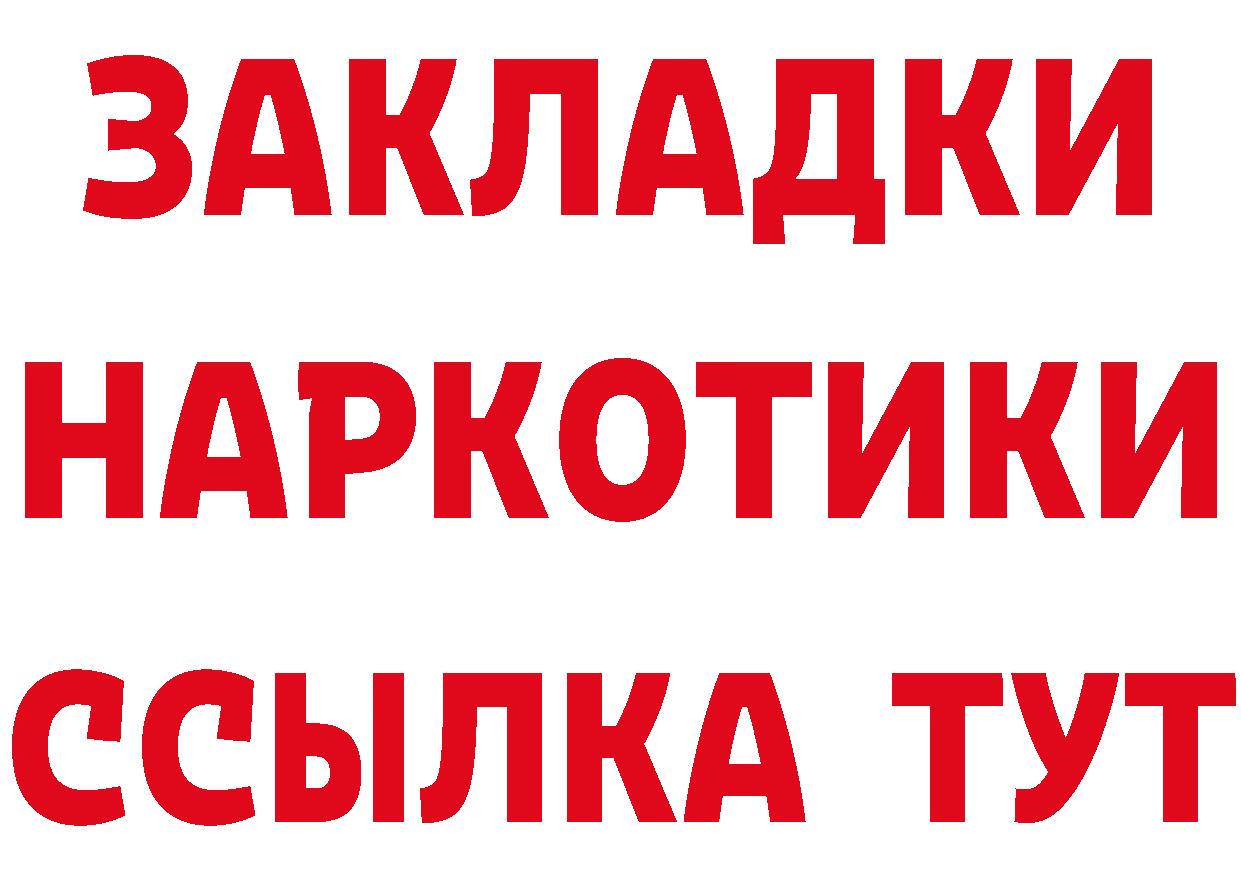 ЗАКЛАДКИ
НАРКОТИКИ
ССЫЛКА ТУТ